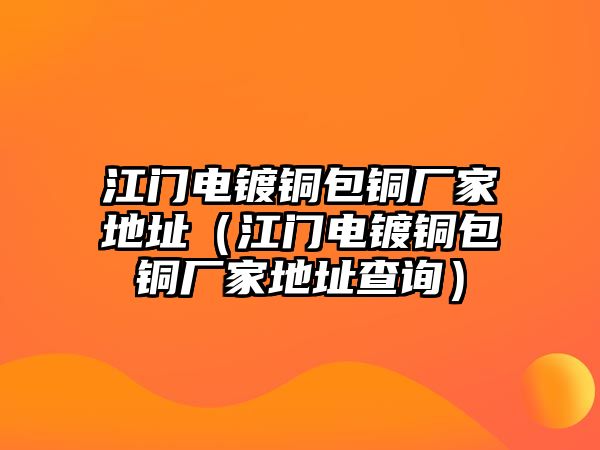 江门电镀铜包铜厂家地址（江门电镀铜包铜厂家地址查询）